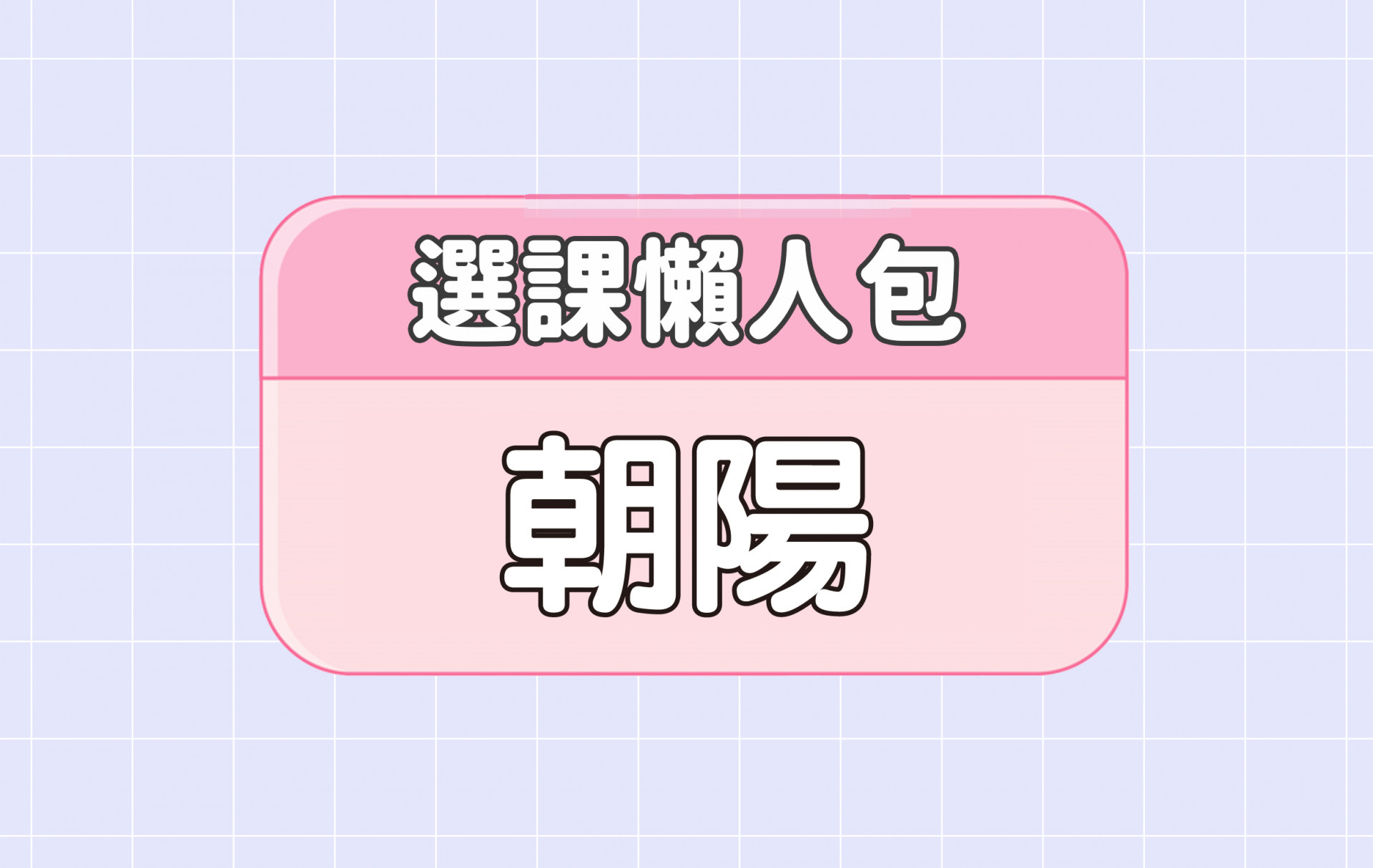 選課懶人包

朝陽